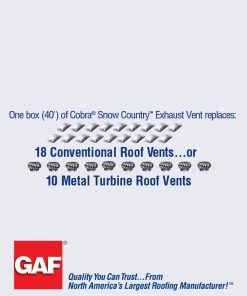 One box (40') of Cobra® Snow Country™ Exhaust Vent replaces:

18 Conventional Roof Vents...or

10 Metal Turbine Roof Vents

GAF®

Quality You Can Trust...From North America's Largest Roofing Manufacturer!™